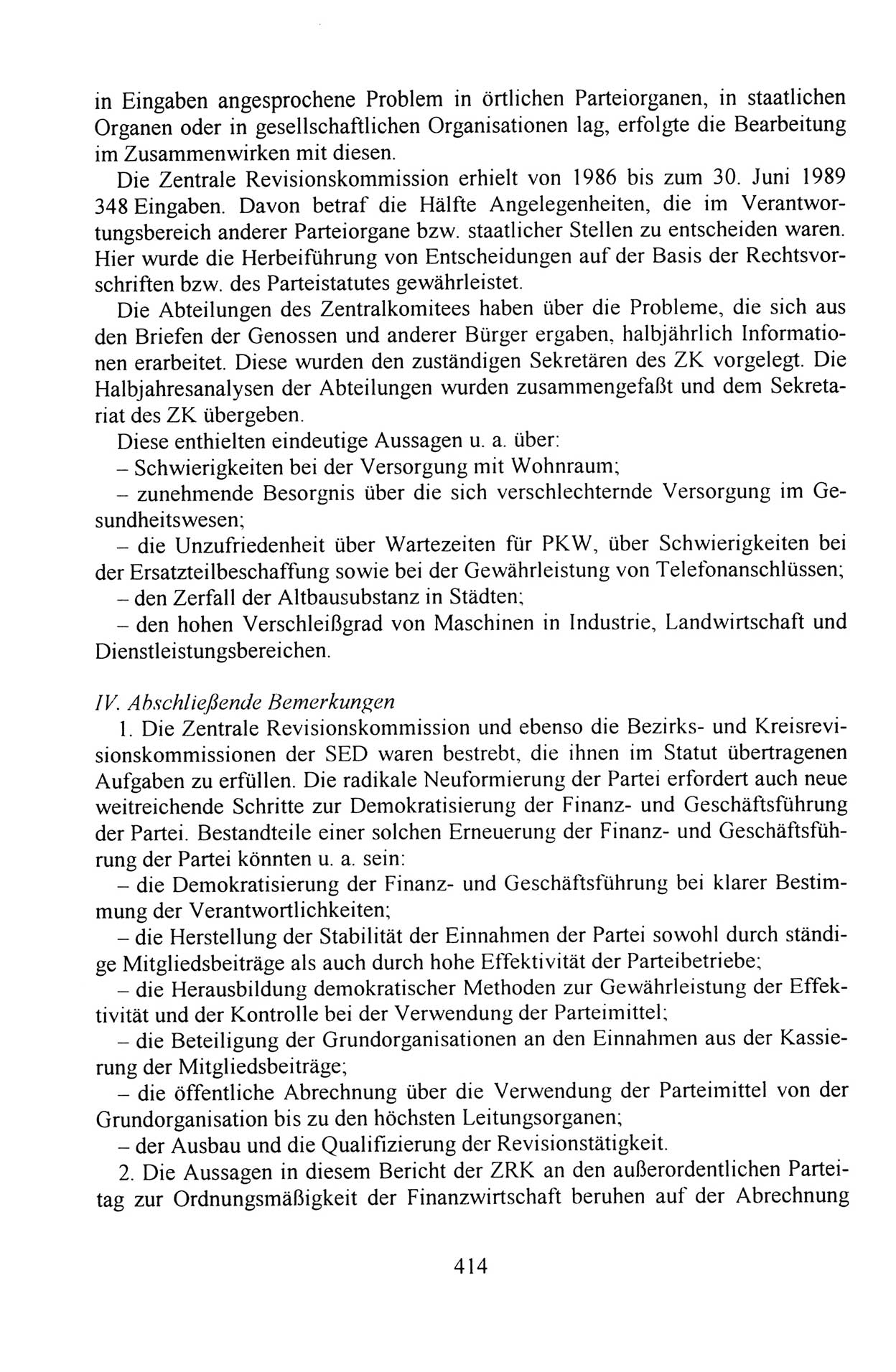 in Eingaben angesprochene Problem in örtlichen Parteiorganen, in staatlichen Organen oder in gesellschaftlichen Organisationen lag, erfolgte die Bearbeitung im Zusammenwirken mit diesen.

Die Zentrale Revisionskommission erhielt von 1986 bis zum 30. Juni 1989 348 Eingaben. Davon betraf die Hälfte Angelegenheiten, die im Verantwortungsbereich anderer Parteiorgane bzw. staatlicher Stellen zu entscheiden waren. Hier wurde die Herbeiführung von Entscheidungen auf der Basis der Rechtsvorschriften bzw. des Parteistatutes gewährleistet.

Die Abteilungen des Zentralkomitees haben über die Probleme, die sich aus den Briefen der Genossen und anderer Bürger ergaben, halbjährlich Informationen erarbeitet. Diese wurden den zuständigen Sekretären des ZK vorgelegt. Die Halbjahresanalysen der Abteilungen wurden zusammengefaßt und dem Sekretariat des ZK übergeben.

Diese enthielten eindeutige Aussagen u. a. über:
– Schwierigkeiten bei der Versorgung mit Wohnraum;
– zunehmende Besorgnis über die sich verschlechternde Versorgung im Gesundheitswesen;
– die Unzufriedenheit über Wartezeiten für PKW, über Schwierigkeiten bei der Ersatzteilbeschaffung sowie bei der Gewährleistung von Telefonanschlüssen;
– den Zerfall der Altbausubstanz in Städten;
– den hohen Verschleißgrad von Maschinen in Industrie, Landwirtschaft und Dienstleistungsbereichen.

IV. Abschließende Bemerkungen

1. Die Zentrale Revisionskommission und ebenso die Bezirks- und Kreisrevisionskommissionen der SED waren bestrebt, die ihnen im Statut übertragenen Aufgaben zu erfüllen. Die radikale Neuformierung der Partei erfordert auch neue weitreichende Schritte zur Demokratisierung der Finanz- und Geschäftsführung der Partei. Bestandteile einer solchen Erneuerung der Finanz- und Geschäftsführung der Partei könnten u. a. sein:
– die Demokratisierung der Finanz- und Geschäftsführung bei klarer Bestimmung der Verantwortlichkeiten;
– die Herstellung der Stabilität der Einnahmen der Partei sowohl durch ständige Mitgliedsbeiträge als auch durch hohe Effektivität der Parteibetriebe;
– die Herausbildung demokratischer Methoden zur Gewährleistung der Effektivität und der Kontrolle bei der Verwendung der Parteimittel;
– die Beteiligung der Grundorganisationen an den Einnahmen aus der Kassierung der Mitgliedsbeiträge;
– die öffentliche Abrechnung über die Verwendung der Parteimittel von der Grundorganisation bis zu den höchsten Leitungsorganen;
– der Ausbau und die Qualifizierung der Revisionstätigkeit.

2. Die Aussagen in diesem Bericht der ZRK an den außerordentlichen Parteitag zur Ordnungsmäßigkeit der Finanzwirtschaft beruhen auf der Abrechnung

414